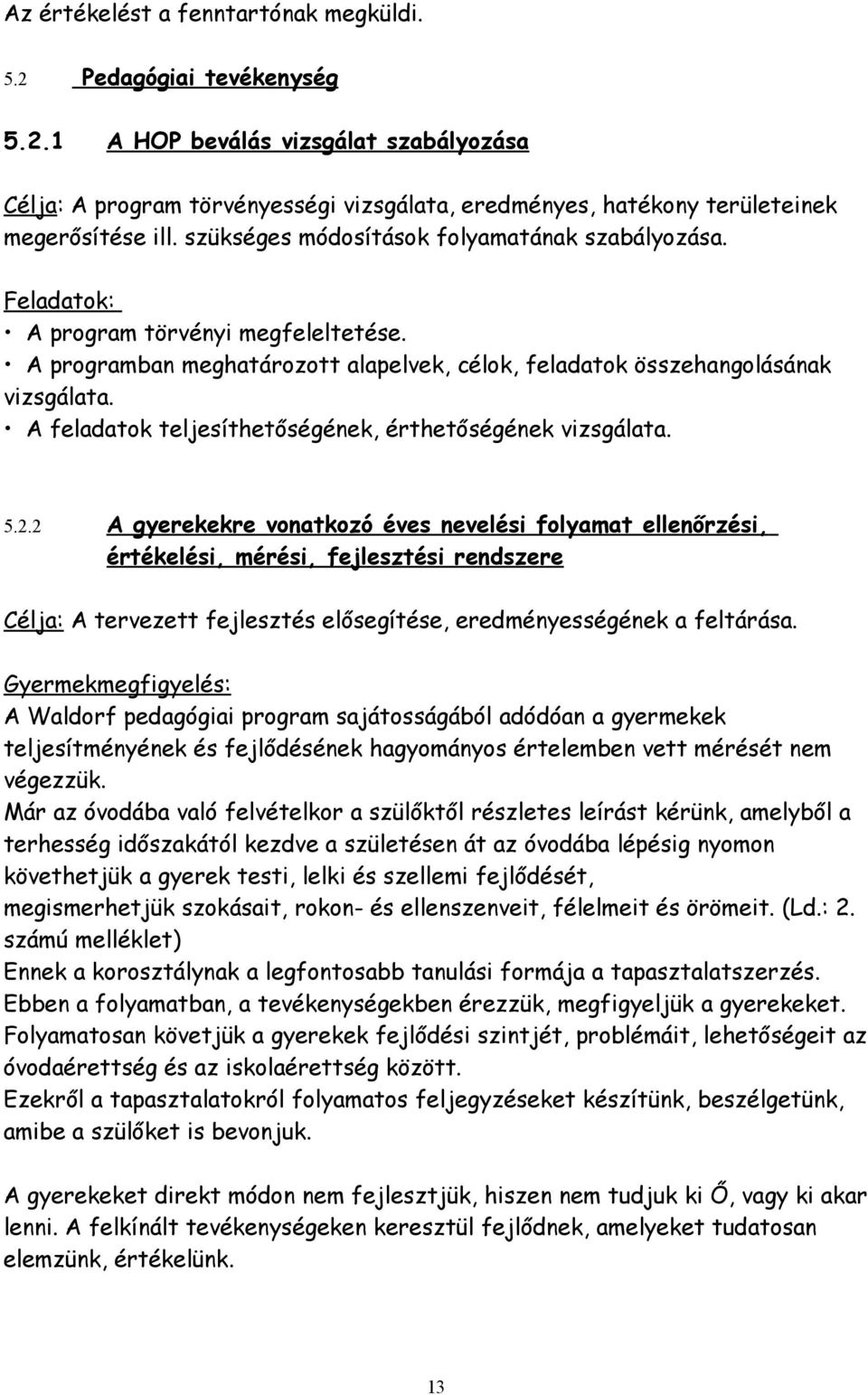 Az értékelést a fenntartónak megküldi.

5.2 Pedagógiai tevékenység

5.2.1 A HOP beválás vizsgálat szabályozása

Célja: A program törvényességi vizsgálata, eredményes, hatékony területeinek megerősítése ill. szükséges módosítások folyamatának szabályozása.

Feladatok:
• A program törvényi megfeleltetése.
• A programban meghatározott alapelvek, célok, feladatok összehangolásának vizsgálata.
• A feladatok teljesíthetőségének, érthetőségének vizsgálata.

5.2.2 A gyerekekre vonatkozó éves nevelési folyamat ellenőrzési, értékelési, mérési, fejlesztési rendszere

Célja: A tervezett fejlesztés elősegítése, eredményességének a feltárása.

Gyermekmegfigyelés:
A Waldorf pedagógiai program sajátosságából adódóan a gyermekek teljesítményének és fejlődésének hagyományos értelemben vett mérését nem végezzük.
Már az óvodába való felvételkor a szülőktől részletes leírást kérünk, amelyből a terhesség időszakától kezdve a születésen át az óvodába lépésig nyomon követhetjük a gyerek testi, lelki és szellemi fejlődését, megismerhetjük szokásait, rokon- és ellenszenveit, félelmeit és örömeit. (Ld.: 2. számú melléklet)
Ennek a korosztálynak a legfontosabb tanulási formája a tapasztalatszerzés.
Ebben a folyamatban, a tevékenységekben érezzük, megfigyeljük a gyerekeket.
Folyamatosan követjük a gyerekek fejlődési szintjét, problémáit, lehetőségeit az óvodaérettség és az iskolaérettség között.
Ezekről a tapasztalatokról folyamatos feljegyzéseket készítünk, beszélgetünk, amibe a szülőket is bevonjuk.

A gyerekeket direkt módon nem fejlesztjük, hiszen nem tudjuk ki Ő, vagy ki akar lenni. A felkínált tevékenységeken keresztül fejlődnek, amelyeket tudatosan elemzünk, értékelünk.

13